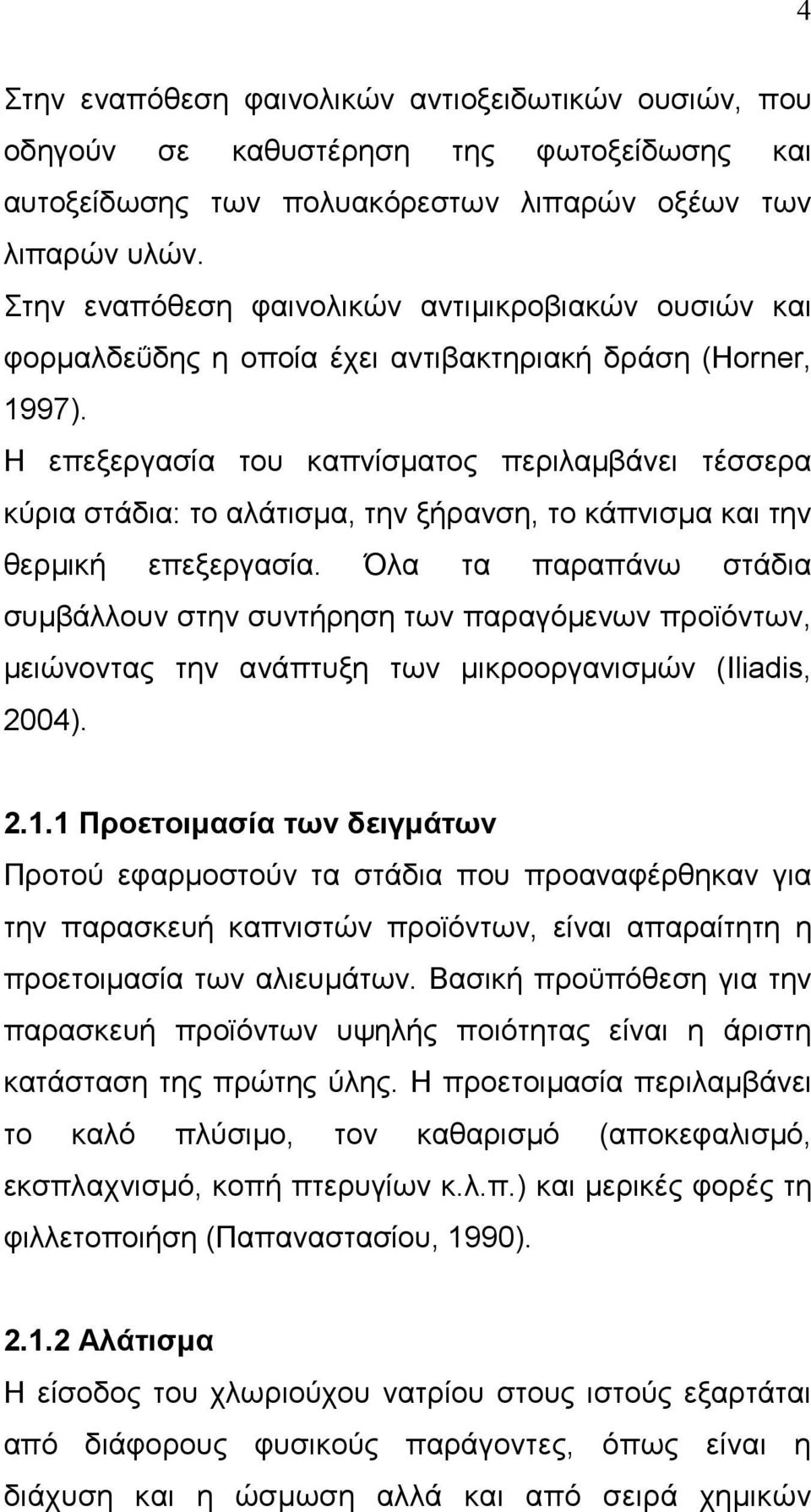 4

Στην εναπόθεση φαινολικών αντιοξειδωτικών ουσιών, που οδηγούν σε καθυστέρηση της φωτοξείδωσης και αυτοξείδωσης των πολυακόρεστων λιπαρών οξέων των λιπαρών υλών.
Στην εναπόθεση φαινολικών αντιμικροβιακών ουσιών και φορμαλδεΰδης η οποία έχει αντιβακτηριακή δράση (Horner, 1997).
Η επεξεργασία του καπνίσματος περιλαμβάνει τέσσερα κύρια στάδια: το αλάτισμα, την ξήρανση, το κάπνισμα και την θερμική επεξεργασία. Όλα τα παραπάνω στάδια συμβάλλουν στην συντήρηση των παραγόμενων προϊόντων, μειώνοντας την ανάπτυξη των μικροοργανισμών (Iliadis, 2004).

2.1.1 Προετοιμασία των δειγμάτων
Προτού εφαρμοστούν τα στάδια που προαναφέρθηκαν για την παρασκευή καπνιστών προϊόντων, είναι απαραίτητη η προετοιμασία των αλιευμάτων. Βασική προϋπόθεση για την παρασκευή προϊόντων υψηλής ποιότητας είναι η άριστη κατάσταση της πρώτης ύλης. Η προετοιμασία περιλαμβάνει το καλό πλύσιμο, τον καθαρισμό (αποκεφαλισμό, εκσπλαχνισμό, κοπή πτερυγίων κ.λ.π.) και μερικές φορές τη φιλλετοποιήση (Παπαναστασίου, 1990).

2.1.2 Αλάτισμα
Η είσοδος του χλωριούχου νατρίου στους ιστούς εξαρτάται από διάφορους φυσικούς παράγοντες, όπως είναι η διάχυση και η ώσμωση αλλά και από σειρά χημικών